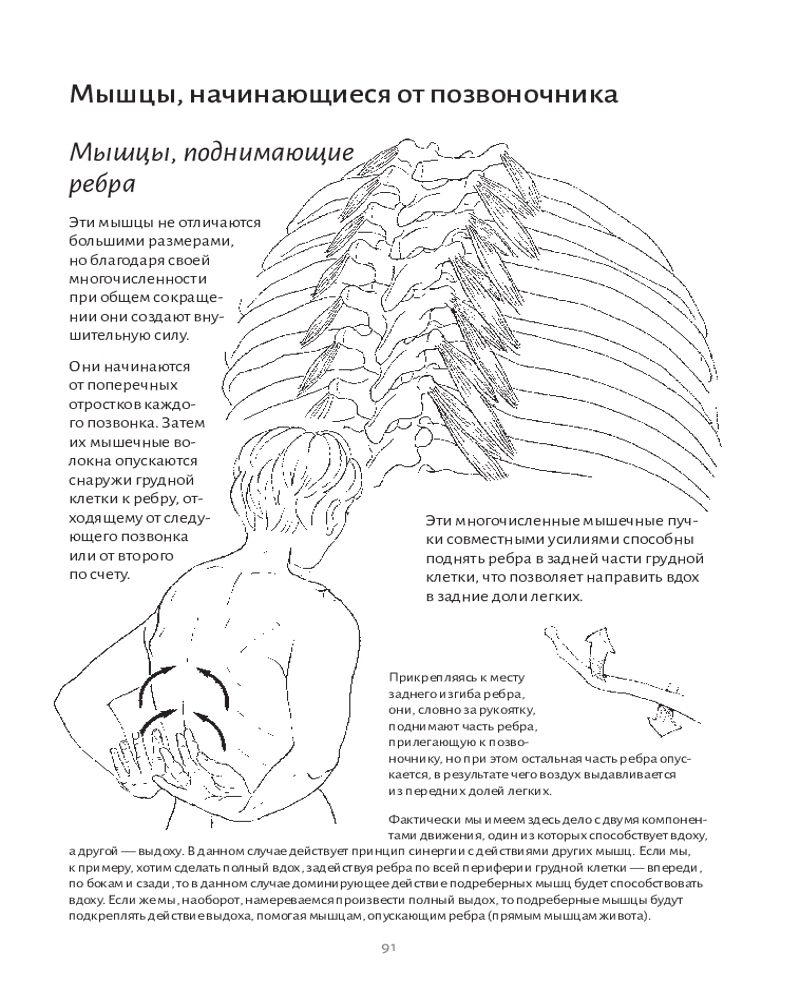 Мышцы, начинающиеся от позвоночника

Мышцы, поднимающие ребра

Эти мышцы не отличаются большими размерами, но благодаря своей многочисленности при общем сокращении они создают внушительную силу.

Они начинаются от поперечных отростков каждого позвонка. Затем их мышечные волокна опускаются снаружи грудной клетки к ребру, отходящему от следующего позвонка или от второго по счету.

Эти многочисленные мышечные пучки совместными усилиями способны поднять ребра в задней части грудной клетки, что позволяет направить вдох в задние доли легких.

Прикрепляясь к месту заднего изгиба ребра, они, словно за рукоятку, поднимают часть ребра, прилегающую к позвоночнику, но при этом остальная часть ребра опускается, в результате чего воздух выдавливается из передних долей легких.

Фактически мы имеем здесь дело с двумя компонентами движения, один из которых способствует вдоху, а другой — выдоху. В данном случае действует принцип синергии с действиями других мышц. Если мы, к примеру, хотим сделать полный вдох, задействуя ребра по всей периферии грудной клетки — впереди, по бокам и сзади, то в данном случае доминирующее действие подреберных мышц будет способствовать вдоху. Если же мы, наоборот, намереваемся произвести полный выдох, то подреберные мышцы будут подкреплять действие выдоха, помогая мышцам, опускающим ребра (прямым мышцам живота).

91